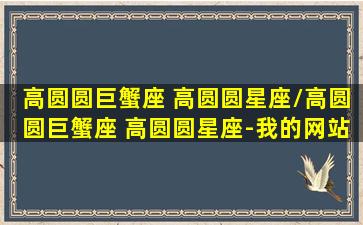 高圆圆巨蟹座 高圆圆星座/高圆圆巨蟹座 高圆圆星座-我的网站